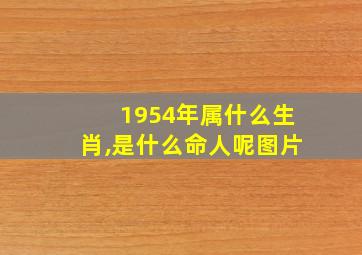 1954年属什么生肖,是什么命人呢图片